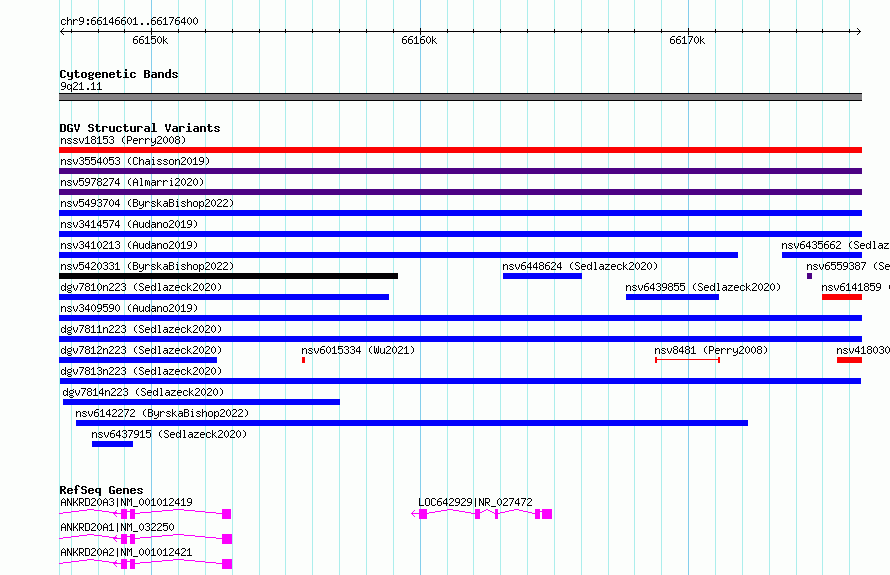 chr9:66146601..66176400

66150k

66160k

66170k

Cytogenetic Bands

9q21.11

DGV Structural Variants

nssv18153 (Perry2008)

nsv3554053 (Chaisson2019)

nsv5978274 (Almarri2020)

nsv5493704 (ByrskaBishop2022)

nsv3414574 (Audano2019)

nsv3410213 (Audano2019)

nsv6435662 (Sedlaz

nsv5420331 (ByrskaBishop2022)

nsv6448624 (Sedlazeck2020)

nsv6559387 (Se

dgv7810n223 (Sedlazeck2020)

nsv6439855 (Sedlazeck2020)

nsv6141859

nsv3409590 (Audano2019)

dgv7811n223 (Sedlazeck2020)

dgv7812n223 (Sedlazeck2020)

nsv6015334 (Wu2021)

nsv8481 (Perry2008)

nsv418030

dgv7813n223 (Sedlazeck2020)

dgv7814n223 (Sedlazeck2020)

nsv6142272 (ByrskaBishop2022)

nsv6437915 (Sedlazeck2020)

RefSeq Genes

ANKRD20A3|NM_001012419

LOC642929|NR_027472

ANKRD20A1|NM_032250

ANKRD20A2|NM_001012421